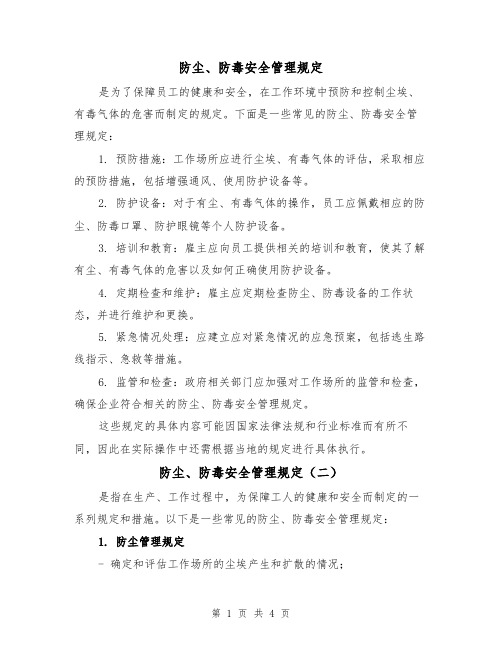 防尘、防毒安全管理规定

是为了保障员工的健康和安全，在工作环境中预防和控制尘埃、有毒气体的危害而制定的规定。下面是一些常见的防尘、防毒安全管理规定：

1. 预防措施：工作场所应进行尘埃、有毒气体的评估，采取相应的预防措施，包括增强通风、使用防护设备等。

2. 防护设备：对于有尘、有毒气体的操作，员工应佩戴相应的防尘、防毒口罩、防护眼镜等个人防护设备。

3. 培训和教育：雇主应向员工提供相关的培训和教育，使其了解有尘、有毒气体的危害以及如何正确使用防护设备。

4. 定期检查和维护：雇主应定期检查防尘、防毒设备的工作状态，并进行维护和更换。

5. 紧急情况处理：应建立应对紧急情况的应急预案，包括逃生路线指示、急救等措施。

6. 监管和检查：政府相关部门应加强对工作场所的监管和检查，确保企业符合相关的防尘、防毒安全管理规定。

这些规定的具体内容可能因国家法律法规和行业标准而有所不同，因此在实际操作中还需根据当地的规定进行具体执行。

防尘、防毒安全管理规定（二）

是指在生产、工作过程中，为保障工人的健康和安全而制定的一系列规定和措施。以下是一些常见的防尘、防毒安全管理规定：

1. 防尘管理规定

- 确定和评估工作场所的尘埃产生和扩散的情况；

第 1 页 共 4 页